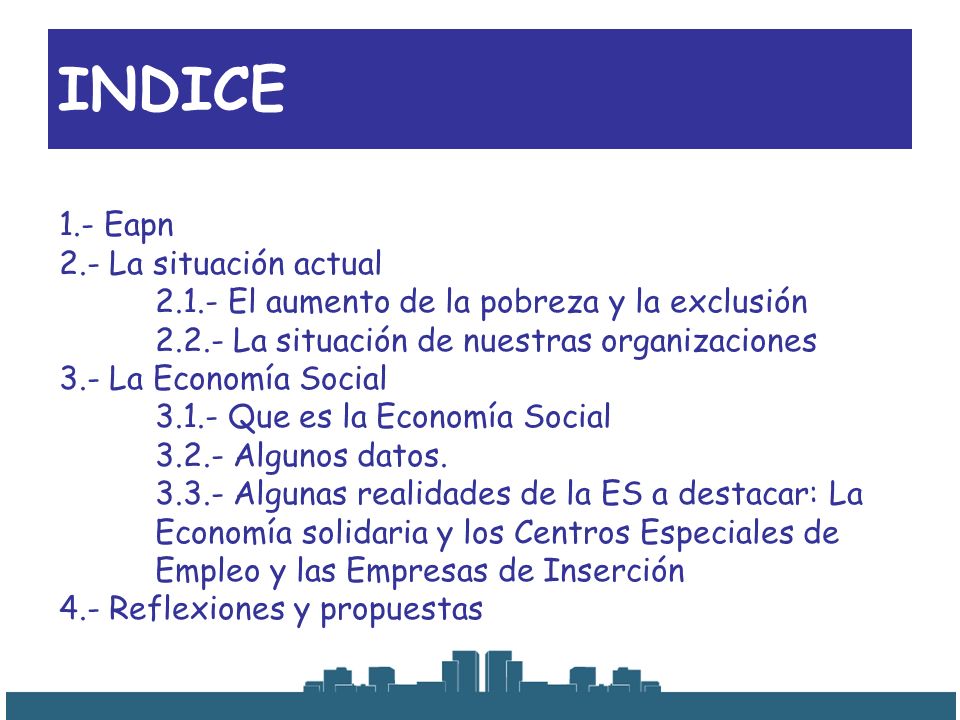 INDICE

1.- Eapn
2.- La situación actual
2.1.- El aumento de la pobreza y la exclusión
2.2.- La situación de nuestras organizaciones
3.- La Economía Social
3.1.- Que es la Economía Social
3.2.- Algunos datos.
3.3.- Algunas realidades de la ES a destacar: La Economía solidaria y los Centros Especiales de Empleo y las Empresas de Inserción
4.- Reflexiones y propuestas